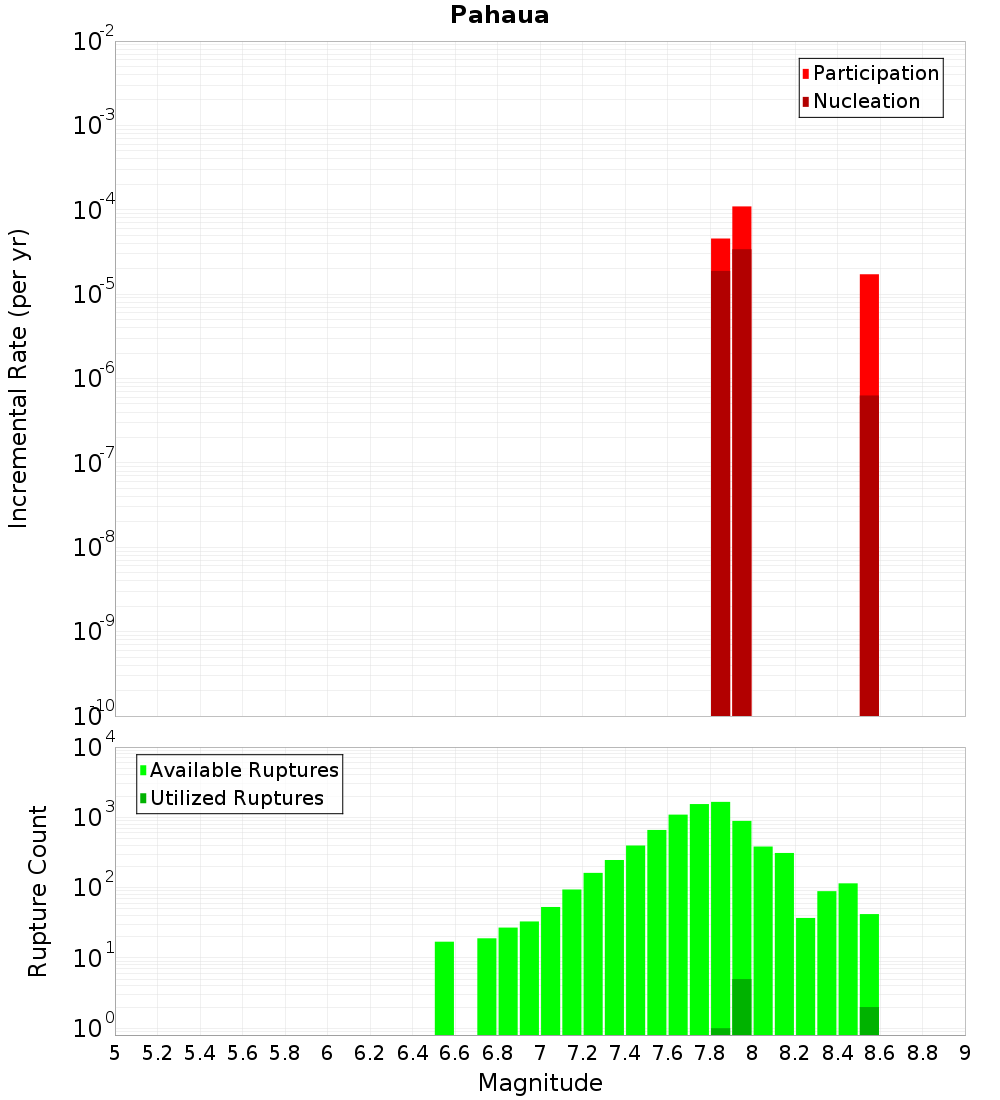 Pahaua

Participation
Nucleation

Incremental Rate (per yr)

$10^{-2}$
$10^{-3}$
$10^{-4}$
$10^{-5}$
$10^{-6}$
$10^{-7}$
$10^{-8}$
$10^{-9}$
$10^{-10}$

Available Ruptures
Utilized Ruptures

Rupture Count

$10^{4}$
$10^{3}$
$10^{2}$
$10^{1}$
$10^{0}$

5 5.2 5.4 5.6 5.8 6 6.2 6.4 6.6 6.8 7 7.2 7.4 7.6 7.8 8 8.2 8.4 8.6 8.8 9

Magnitude